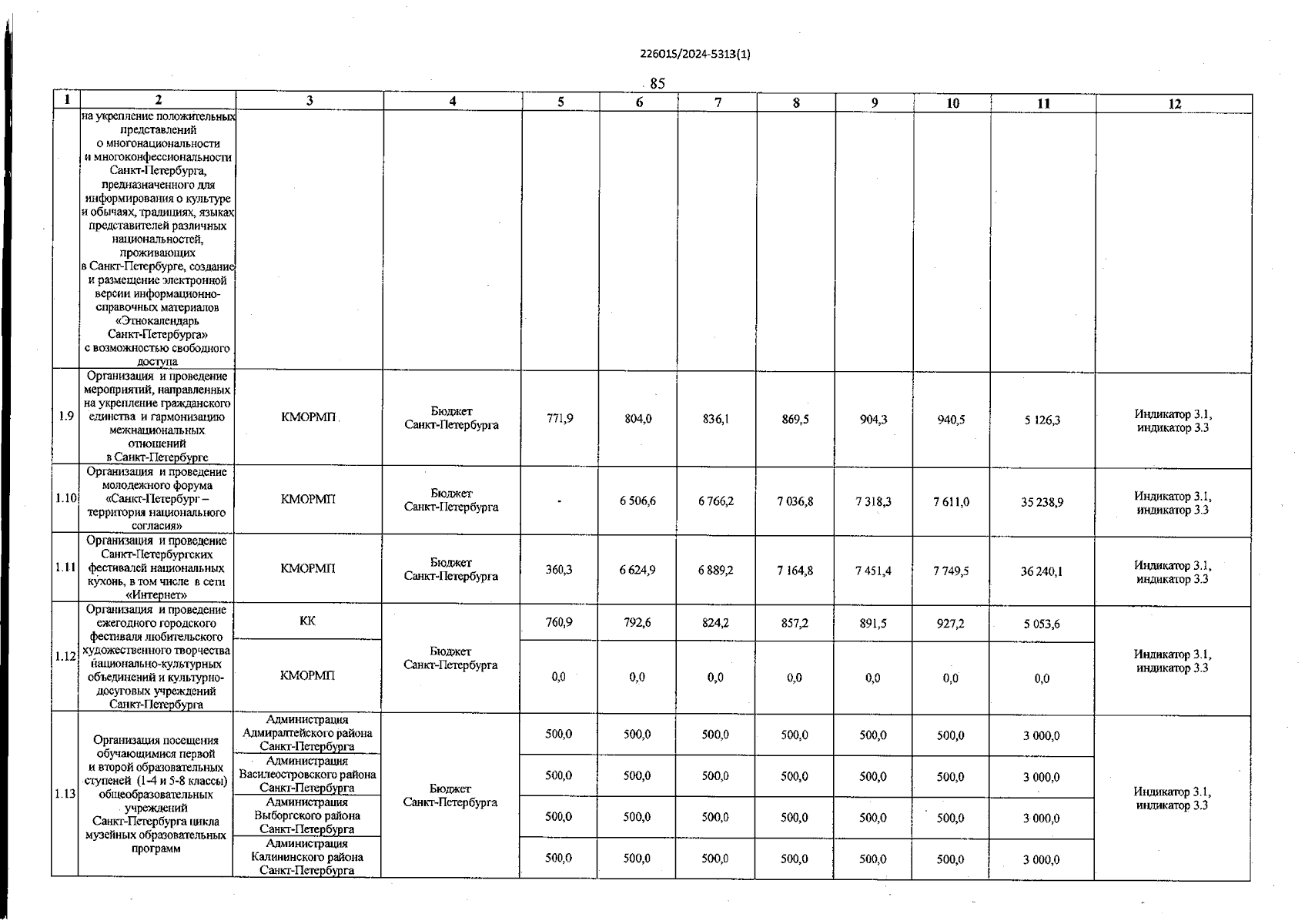 226015/2024-5313(1)

85

| 1 | 2 | 3 | 4 | 5 | 6 | 7 | 8 | 9 | 10 | 11 | 12 |
|---|---|---|---|---|---|---|---|---|---|---|---|
| | на укрепление положительных представлений о многонациональности и многоконфессиональности Санкт-Петербурга, предназначенного для информирования о культуре и обычаях, традициях, языках представителей различных национальностей, проживающих в Санкт-Петербурге, создание и размещение электронной версии информационно-справочных материалов «Этнокалендарь Санкт-Петербурга» с возможностью свободного доступа | | | | | | | | | | |
| 1.9 | Организация и проведение мероприятий, направленных на укрепление гражданского единства и гармонизацию межнациональных отношений в Санкт-Петербурге | КМОРМП | Бюджет Санкт-Петербурга | 771,9 | 804,0 | 836,1 | 869,5 | 904,3 | 940,5 | 5 126,3 | Индикатор 3.1, индикатор 3.3 |
| 1.10 | Организация и проведение молодежного форума «Санкт-Петербург – территория национального согласия» | КМОРМП | Бюджет Санкт-Петербурга | - | 6 506,6 | 6 766,2 | 7 036,8 | 7 318,3 | 7 611,0 | 35 238,9 | Индикатор 3.1, индикатор 3.3 |
| 1.11 | Организация и проведение Санкт-Петербургских фестивалей национальных кухонь, в том числе в сети «Интернет» | КМОРМП | Бюджет Санкт-Петербурга | 360,3 | 6 624,9 | 6 889,2 | 7 164,8 | 7 451,4 | 7 749,5 | 36 240,1 | Индикатор 3.1, индикатор 3.3 |
| 1.12 | Организация и проведение ежегодного городского фестиваля любительского художественного творчества национально-культурных объединений и культурно-досуговых учреждений Санкт-Петербурга | КК | Бюджет Санкт-Петербурга | 760,9 | 792,6 | 824,2 | 857,2 | 891,5 | 927,2 | 5 053,6 | Индикатор 3.1, индикатор 3.3 |
| | | КМОРМП | | 0,0 | 0,0 | 0,0 | 0,0 | 0,0 | 0,0 | 0,0 | |
| 1.13 | Организация посещения обучающимися первой и второй образовательных ступеней (1-4 и 5-8 классы) общеобразовательных учреждений Санкт-Петербурга цикла музейных образовательных программ | Администрация Адмиралтейского района Санкт-Петербурга | Бюджет Санкт-Петербурга | 500,0 | 500,0 | 500,0 | 500,0 | 500,0 | 500,0 | 3 000,0 | Индикатор 3.1, индикатор 3.3 |
| | | Администрация Василеостровского района Санкт-Петербурга | | 500,0 | 500,0 | 500,0 | 500,0 | 500,0 | 500,0 | 3 000,0 | |
| | | Администрация Выборгского района Санкт-Петербурга | | 500,0 | 500,0 | 500,0 | 500,0 | 500,0 | 500,0 | 3 000,0 | |
| | | Администрация Калининского района Санкт-Петербурга | | 500,0 | 500,0 | 500,0 | 500,0 | 500,0 | 500,0 | 3 000,0 | |